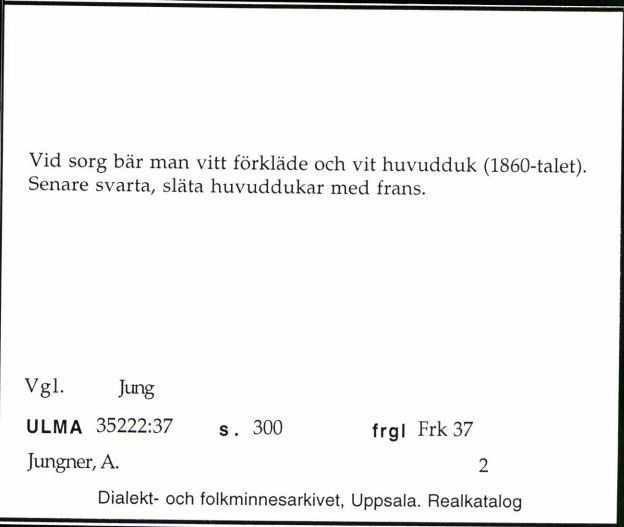 Vid sorg bär man vitt förkläde och vit huvudduk (1860-talet). Senare svarta, släta huvuddukar med frans.

Vgl. Jung

ULMA 35222:37 s. 300 frgl Frk 37

Jungner, A. 2

Dialekt- och folkminnesarkivet, Uppsala. Realkatalog